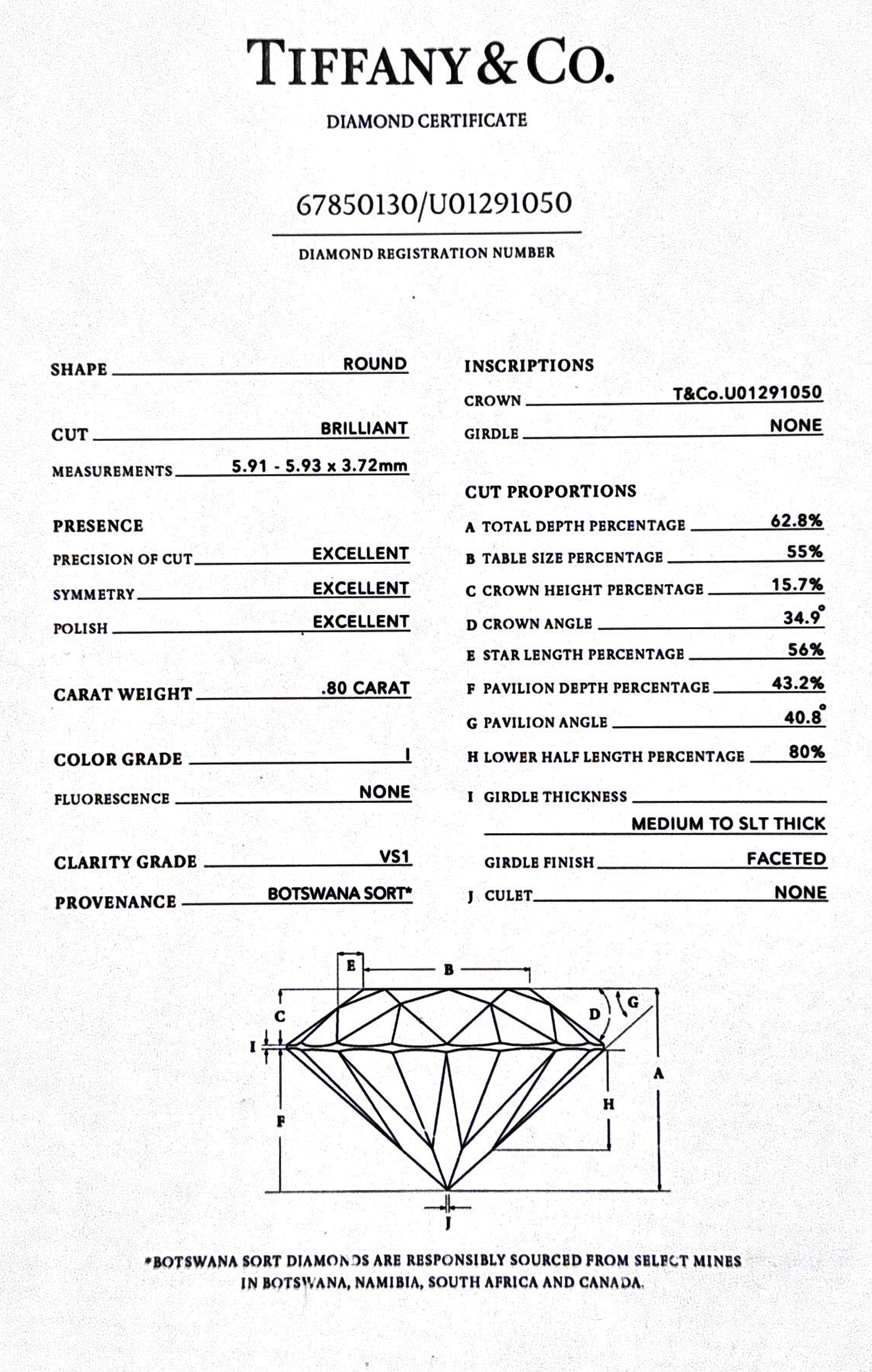 TIFFANY & CO.

DIAMOND CERTIFICATE

67850130/U01291050

DIAMOND REGISTRATION NUMBER

SHAPE ROUND

CUT BRILLIANT

MEASUREMENTS 5.91 - 5.93 x 3.72mm

PRESENCE

PRECISION OF CUT EXCELLENT

SYMMETRY EXCELLENT

POLISH EXCELLENT

CARAT WEIGHT .80 CARAT

COLOR GRADE I

FLUORESCENCE NONE

CLARITY GRADE VS1

PROVENANCE BOTSWANA SORT*

INSCRIPTIONS

CROWN T&Co.U01291050

GIRDLE NONE

CUT PROPORTIONS

A TOTAL DEPTH PERCENTAGE 62.8%

B TABLE SIZE PERCENTAGE 55%

C CROWN HEIGHT PERCENTAGE 15.7%

D CROWN ANGLE 34.9°

E STAR LENGTH PERCENTAGE 56%

F PAVILION DEPTH PERCENTAGE 43.2%

G PAVILION ANGLE 40.8°

H LOWER HALF LENGTH PERCENTAGE 80%

I GIRDLE THICKNESS MEDIUM TO SLT THICK

GIRDLE FINISH FACETED

J CULET NONE

E B C D G I A H F J

*BOTSWANA SORT DIAMONDS ARE RESPONSIBLY SOURCED FROM SELECT MINES IN BOTSWANA, NAMIBIA, SOUTH AFRICA AND CANADA.